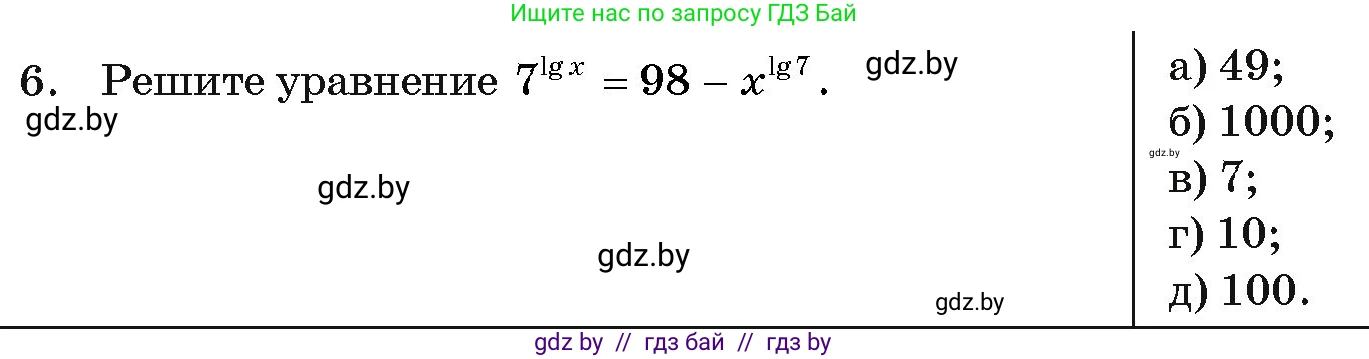 Ищите нас по запросу ГДЗ Бай

6. Решите уравнение $7^{\lg x} = 98 - x^{\lg 7}$. gdz.by

gdz.by

gdz.by

gdz.by

gdz.by

а) 49;
б) 1000;
gdz.by
в) 7;
г) 10;
д) 100.

gdz by // гдз бай // гдз by